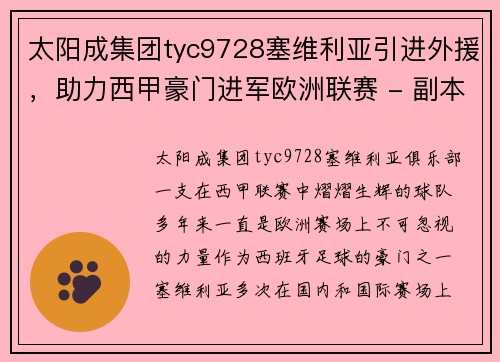 太阳成集团tyc9728塞维利亚引进外援，助力西甲豪门进军欧洲联赛 - 副本

太阳成集团tyc9728塞维利亚俱乐部一支在西甲联赛中熠熠生辉的球队多年来一直是欧洲赛场上不可忽视的力量作为西班牙足球的豪门之一塞维利亚多次在国内和国际赛场上